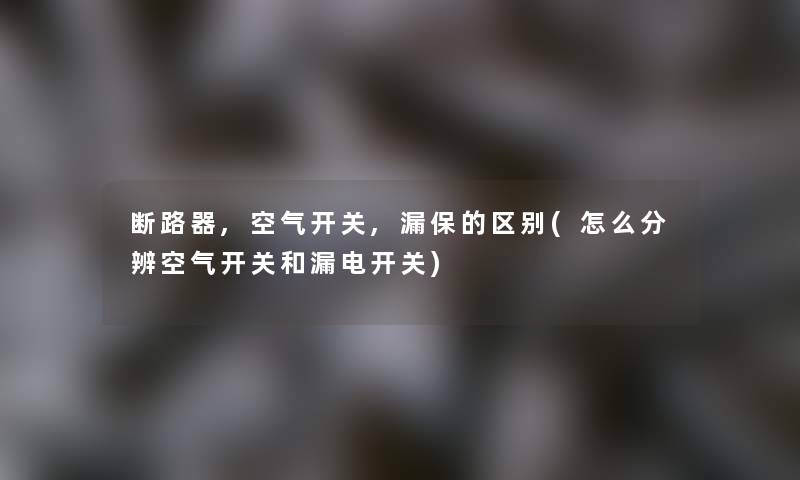 断路器，空气开关，漏保的区别(怎么分辨空气开关和漏电开关)